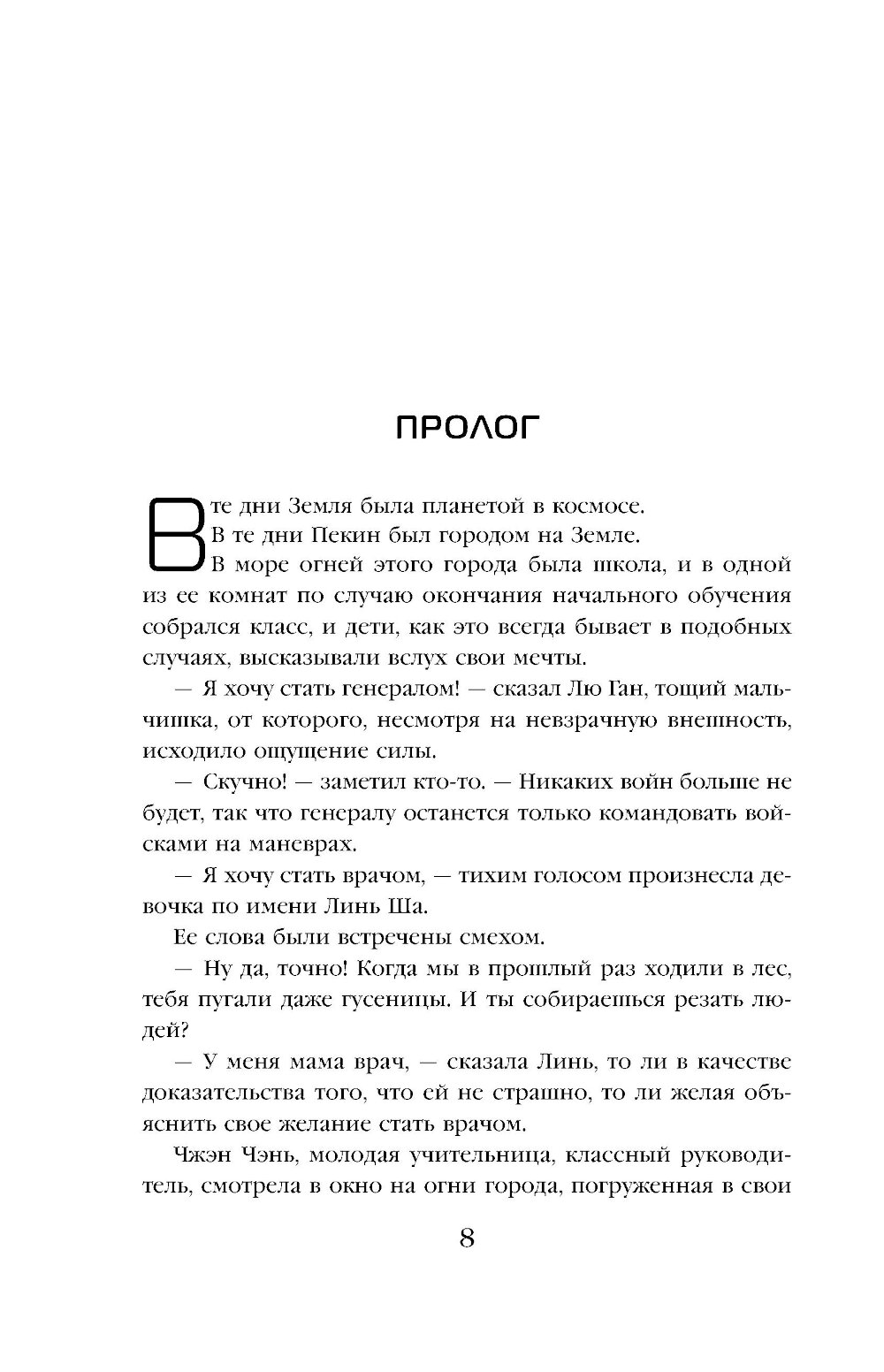 ПРОЛОГ

В те дни Земля была планетой в космосе.
В те дни Пекин был городом на Земле.
В море огней этого города была школа, и в одной из ее комнат по случаю окончания начального обучения собрался класс, и дети, как это всегда бывает в подобных случаях, высказывали вслух свои мечты.

— Я хочу стать генералом! — сказал Лю Ган, тощий мальчишка, от которого, несмотря на невзрачную внешность, исходило ощущение силы.

— Скучно! — заметил кто-то. — Никаких войн больше не будет, так что генералу останется только командовать войсками на маневрах.

— Я хочу стать врачом, — тихим голосом произнесла девочка по имени Линь Ша.

Ее слова были встречены смехом.

— Ну да, точно! Когда мы в прошлый раз ходили в лес, тебя пугали даже гусеницы. И ты собираешься резать людей?

— У меня мама врач, — сказала Линь, то ли в качестве доказательства того, что ей не страшно, то ли желая объяснить свое желание стать врачом.

Чжэн Чэнь, молодая учительница, классный руководитель, смотрела в окно на огни города, погруженная в свои

8